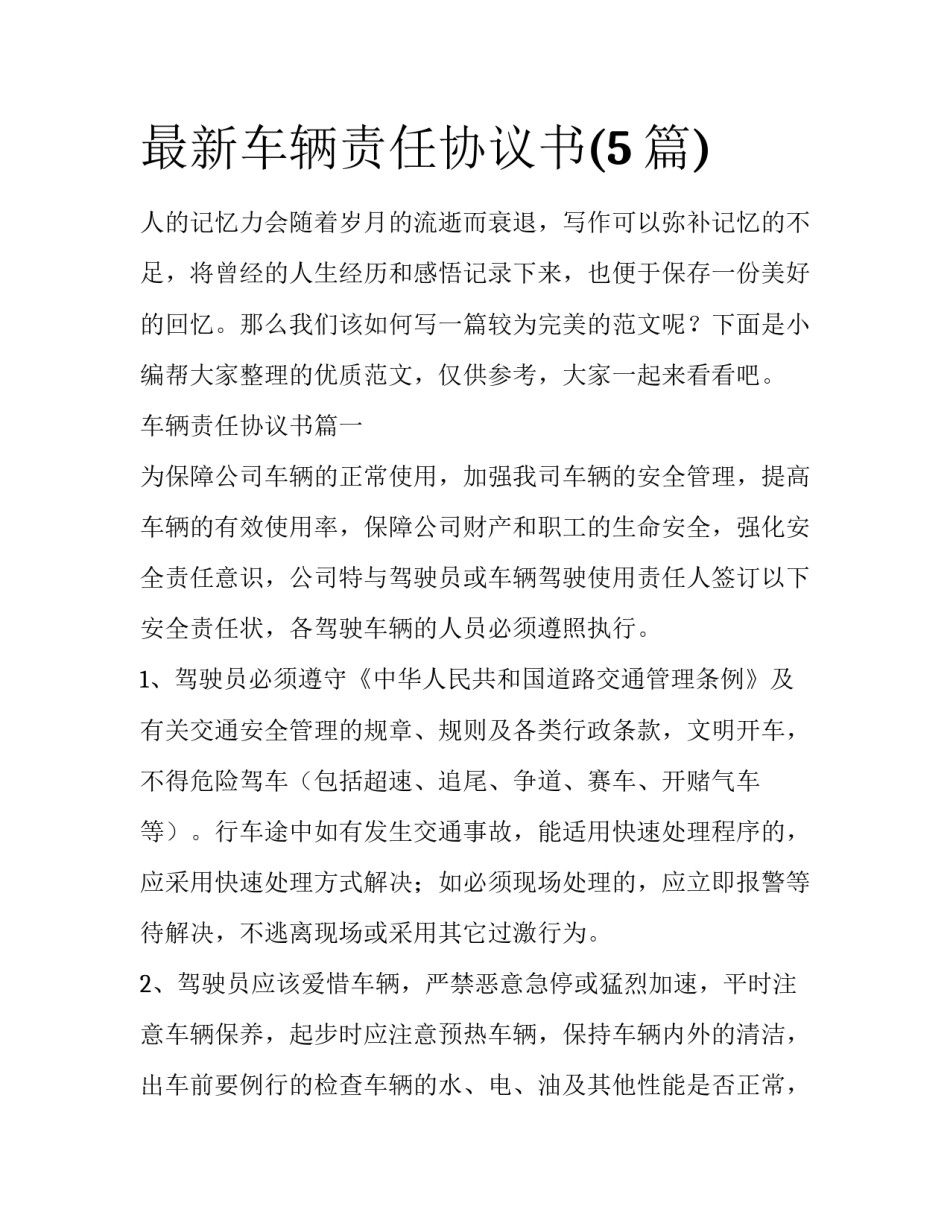 最新车辆责任协议书(5 篇)

人的记忆力会随着岁月的流逝而衰退，写作可以弥补记忆的不足，将曾经的人生经历和感悟记录下来，也便于保存一份美好的回忆。那么我们该如何写一篇较为完美的范文呢？下面是小编帮大家整理的优质范文，仅供参考，大家一起来看看吧。

车辆责任协议书篇一

为保障公司车辆的正常使用，加强我司车辆的安全管理，提高车辆的有效使用率，保障公司财产和职工的生命安全，强化安全责任意识，公司特与驾驶员或车辆驾驶使用责任人签订以下安全责任状，各驾驶车辆的人员必须遵照执行。

1、驾驶员必须遵守《中华人民共和国道路交通管理条例》及有关交通安全管理的规章、规则及各类行政条款，文明开车，不得危险驾车（包括超速、追尾、争道、赛车、开赌气车等）。行车途中如有发生交通事故，能适用快速处理程序的，应采用快速处理方式解决；如必须现场处理的，应立即报警等待解决，不逃离现场或采用其它过激行为。

2、驾驶员应该爱惜车辆，严禁恶意急停或猛烈加速，平时注意车辆保养，起步时应注意预热车辆，保持车辆内外的清洁，出车前要例行的检查车辆的水、电、油及其他性能是否正常，